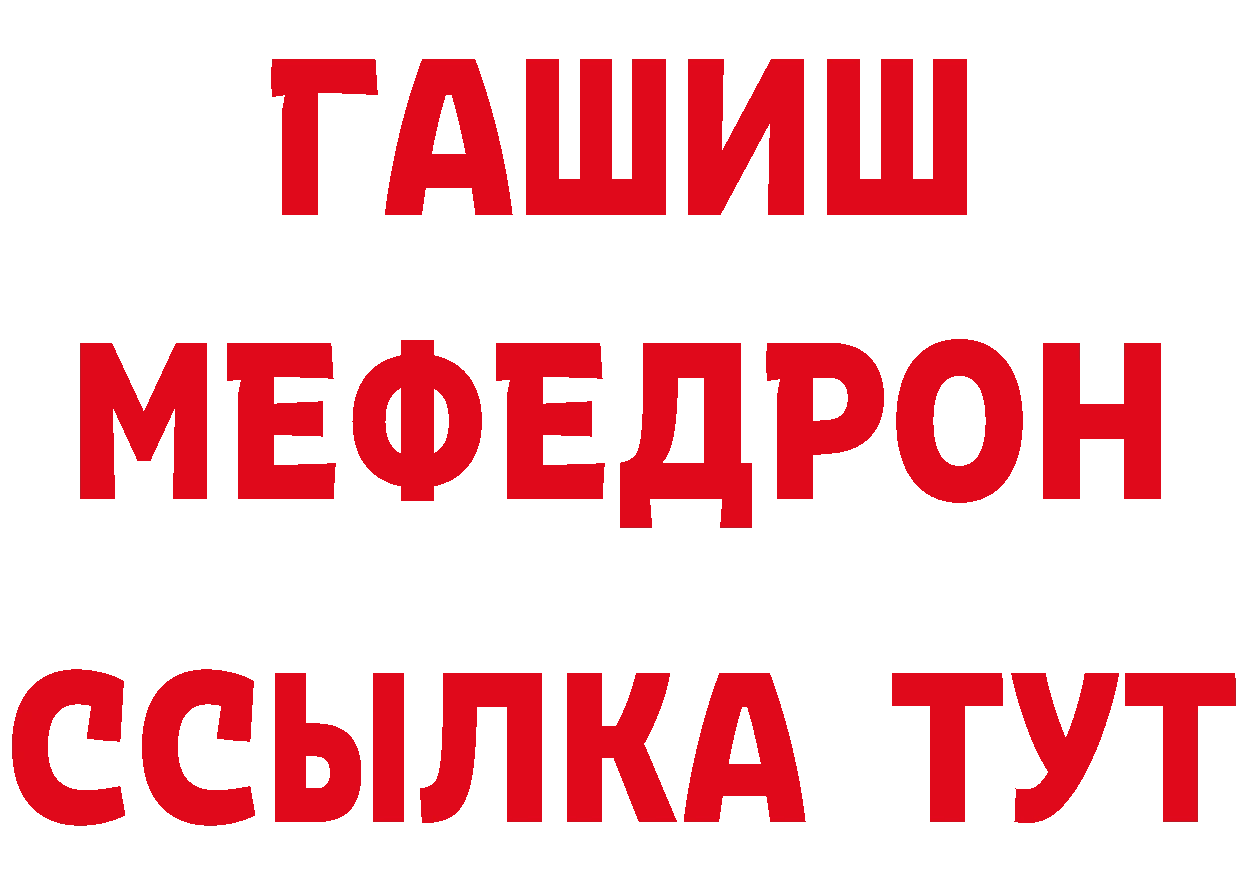 ГАШИШ
МЕФЕДРОН
ССЫЛКА ТУТ